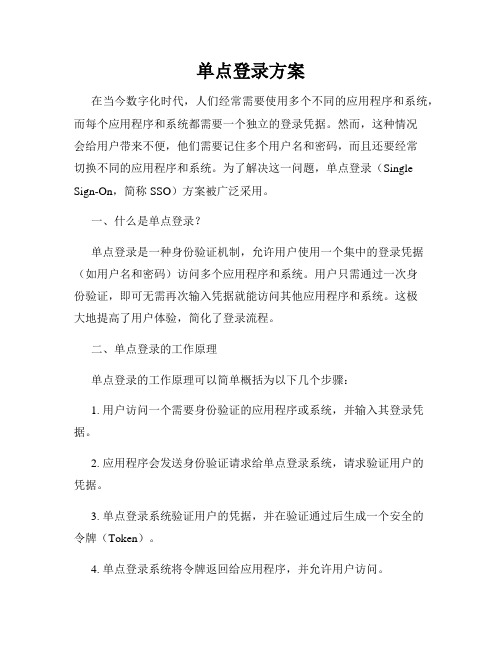 单点登录方案

在当今数字化时代，人们经常需要使用多个不同的应用程序和系统，而每个应用程序和系统都需要一个独立的登录凭据。然而，这种情况会给用户带来不便，他们需要记住多个用户名和密码，而且还要经常切换不同的应用程序和系统。为了解决这一问题，单点登录（Single Sign-On，简称 SSO）方案被广泛采用。

一、什么是单点登录？

单点登录是一种身份验证机制，允许用户使用一个集中的登录凭据（如用户名和密码）访问多个应用程序和系统。用户只需通过一次身份验证，即可无需再次输入凭据就能访问其他应用程序和系统。这极大地提高了用户体验，简化了登录流程。

二、单点登录的工作原理

单点登录的工作原理可以简单概括为以下几个步骤：

1. 用户访问一个需要身份验证的应用程序或系统，并输入其登录凭据。

2. 应用程序会发送身份验证请求给单点登录系统，请求验证用户的凭据。

3. 单点登录系统验证用户的凭据，并在验证通过后生成一个安全的令牌（Token）。

4. 单点登录系统将令牌返回给应用程序，并允许用户访问。